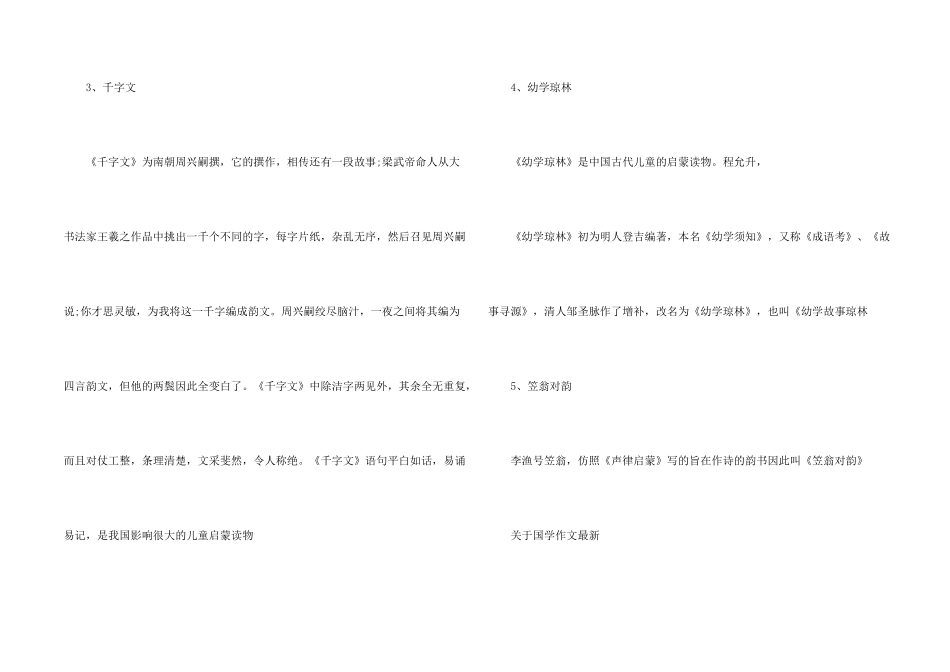 3、千字文

《千字文》为南朝周兴嗣撰，它的撰作，相传还有一段故事;梁武帝命人从大书法家王羲之作品中挑出一千个不同的字，每字片纸，杂乱无序，然后召见周兴嗣说;你才思灵敏，为我将这一千字编成韵文。周兴嗣绞尽脑汁，一夜之间将其编为四言韵文，但他的两鬓因此全变白了。《千字文》中除洁字两见外，其余全无重复，而且对仗工整，条理清楚，文采斐然，令人称绝。《千字文》语句平白如话，易诵易记，是我国影响很大的儿童启蒙读物

4、幼学琼林

《幼学琼林》是中国古代儿童的启蒙读物。程允升，

《幼学琼林》初为明人登吉编著，本名《幼学须知》，又称《成语考》、《故事寻源》，清人邹圣脉作了增补，改名为《幼学琼林》，也叫《幼学故事琼林

5、笠翁对韵

李渔号笠翁，仿照《声律启蒙》写的旨在作诗的韵书因此叫《笠翁对韵》

关于国学作文最新